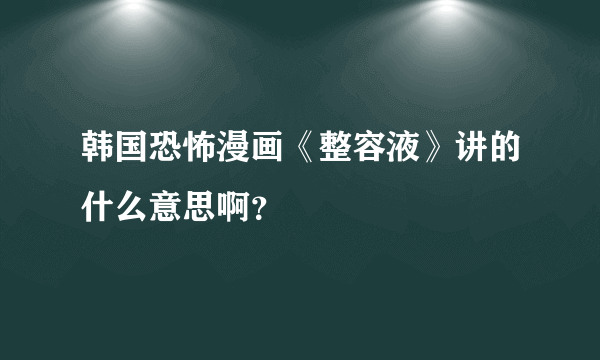 韩国恐怖漫画《整容液》讲的什么意思啊?